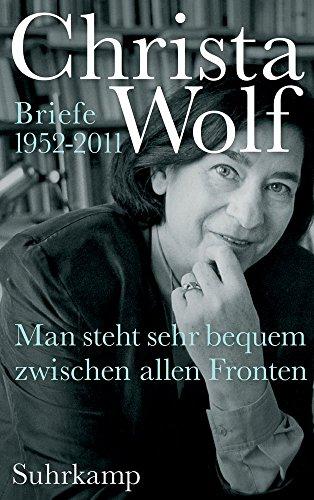 Christa Wolf

Briefe
1952-2011

Man steht sehr bequem zwischen allen Fronten

Suhrkamp